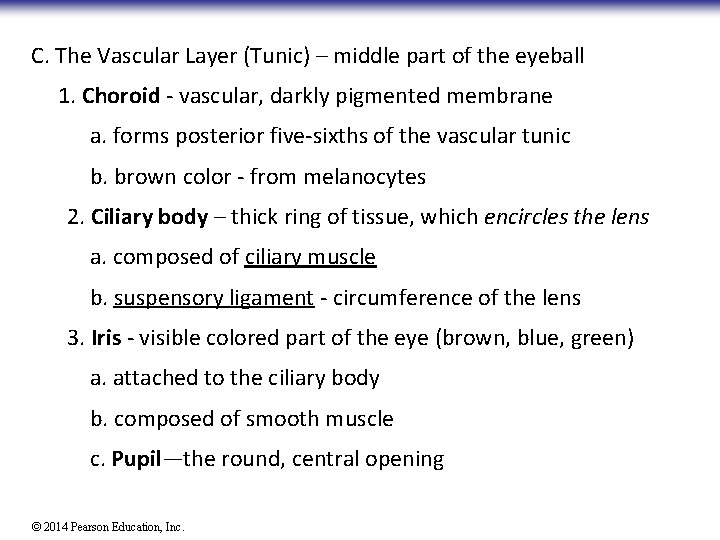 C. The Vascular Layer (Tunic) – middle part of the eyeball

1. Choroid - vascular, darkly pigmented membrane

a. forms posterior five-sixths of the vascular tunic

b. brown color - from melanocytes

2. Ciliary body – thick ring of tissue, which encircles the lens

a. composed of ciliary muscle

b. suspensory ligament - circumference of the lens

3. Iris - visible colored part of the eye (brown, blue, green)

a. attached to the ciliary body

b. composed of smooth muscle

c. Pupil—the round, central opening

© 2014 Pearson Education, Inc.